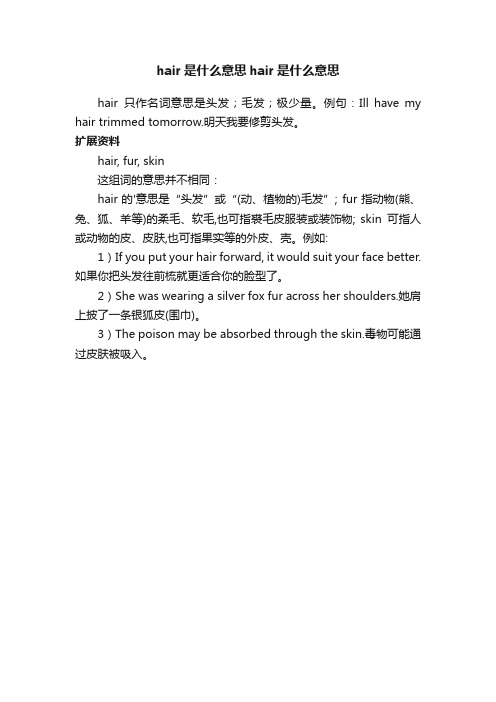 hair 是什么意思 hair 是什么意思

hair 只作名词意思是头发；毛发；极少量。例句：Ill have my hair trimmed tomorrow.明天我要修剪头发。

扩展资料

hair, fur, skin

这组词的意思并不相同：

hair 的'意思是“头发”或“(动、植物的)毛发”；fur 指动物(熊、兔、狐、羊等)的柔毛、软毛,也可指裘毛皮服装或装饰物; skin 可指人或动物的皮、皮肤,也可指果实等的外皮、壳。例如:

1）If you put your hair forward, it would suit your face better.如果你把头发往前梳就更适合你的脸型了。

2）She was wearing a silver fox fur across her shoulders.她肩上披了一条银狐皮(围巾)。

3）The poison may be absorbed through the skin.毒物可能通过皮肤被吸入。